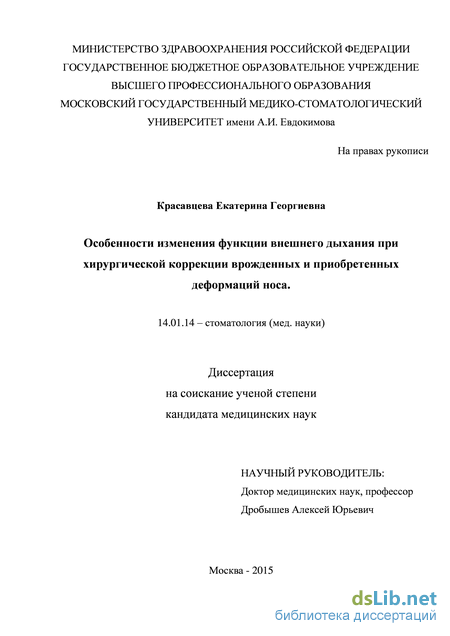 МИНИСТЕРСТВО ЗДРАВООХРАНЕНИЯ РОССИЙСКОЙ ФЕДЕРАЦИИ
ГОСУДАРСТВЕННОЕ БЮДЖЕТНОЕ ОБРАЗОВАТЕЛЬНОЕ УЧРЕЖДЕНИЕ
ВЫСШЕГО ПРОФЕССИОНАЛЬНОГО ОБРАЗОВАНИЯ
МОСКОВСКИЙ ГОСУДАРСТВЕННЫЙ МЕДИКО-СТОМАТОЛОГИЧЕСКИЙ
УНИВЕРСИТЕТ имени А.И. Евдокимова

На правах рукописи

Красавцева Екатерина Георгиевна

Особенности изменения функции внешнего дыхания при хирургической коррекции врожденных и приобретенных деформаций носа.

14.01.14 – стоматология (мед. науки)

Диссертация
на соискание ученой степени
кандидата медицинских наук

НАУЧНЫЙ РУКОВОДИТЕЛЬ:
Доктор медицинских наук, профессор
Дробышев Алексей Юрьевич

Москва - 2015

dsLib.net
библиотека диссертаций